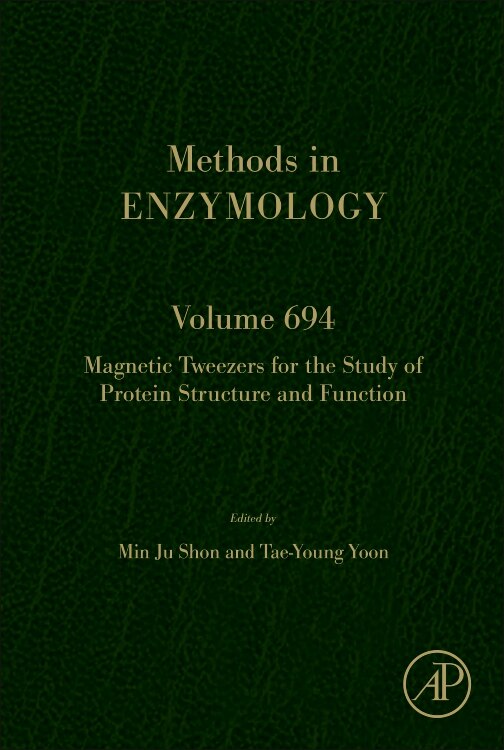 Methods in
ENZYMOLOGY

Volume 694

Magnetic Tweezers for the Study of
Protein Structure and Function

Edited by

Min Ju Shon and Tae-Young Yoon

AP